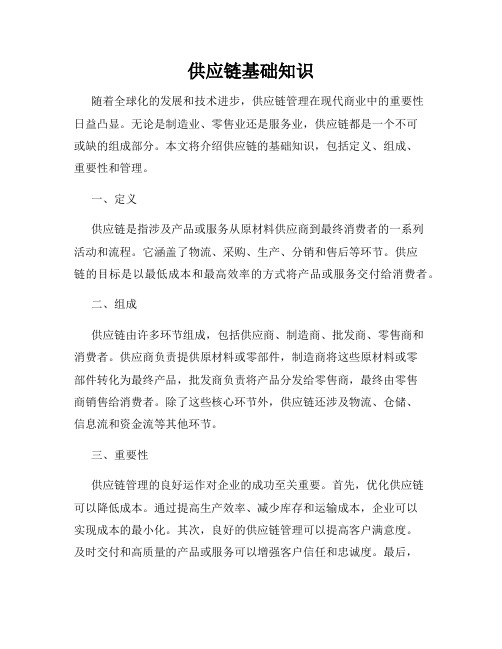 供应链基础知识

随着全球化的发展和技术进步，供应链管理在现代商业中的重要性日益凸显。无论是制造业、零售业还是服务业，供应链都是一个不可或缺的组成部分。本文将介绍供应链的基础知识，包括定义、组成、重要性和管理。

一、定义

供应链是指涉及产品或服务从原材料供应商到最终消费者的一系列活动和流程。它涵盖了物流、采购、生产、分销和售后等环节。供应链的目标是以最低成本和最高效率的方式将产品或服务交付给消费者。

二、组成

供应链由许多环节组成，包括供应商、制造商、批发商、零售商和消费者。供应商负责提供原材料或零部件，制造商将这些原材料或零部件转化为最终产品，批发商负责将产品分发给零售商，最终由零售商销售给消费者。除了这些核心环节外，供应链还涉及物流、仓储、信息流和资金流等其他环节。

三、重要性

供应链管理的良好运作对企业的成功至关重要。首先，优化供应链可以降低成本。通过提高生产效率、减少库存和运输成本，企业可以实现成本的最小化。其次，良好的供应链管理可以提高客户满意度。及时交付和高质量的产品或服务可以增强客户信任和忠诚度。最后，